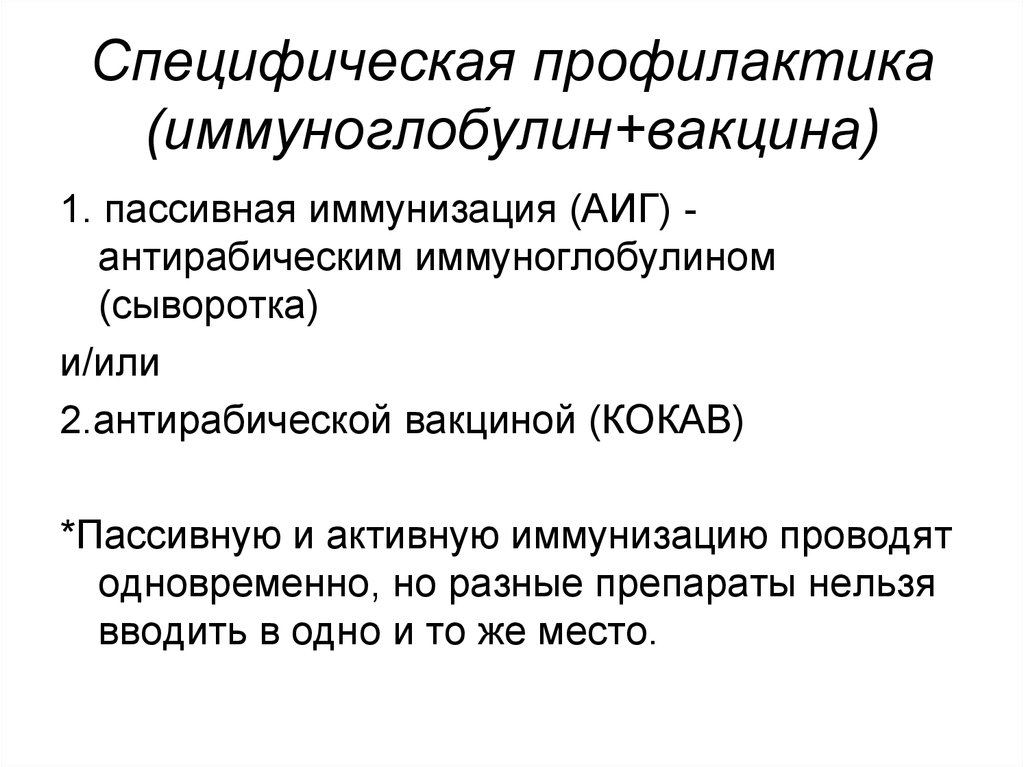 Специфическая профилактика (иммуноглобулин+вакцина)

1. пассивная иммунизация (АИГ) - антирабическим иммуноглобулином (сыворотка)

и/или

2.антирабической вакциной (КОКАВ)

*Пассивную и активную иммунизацию проводят одновременно, но разные препараты нельзя вводить в одно и то же место.